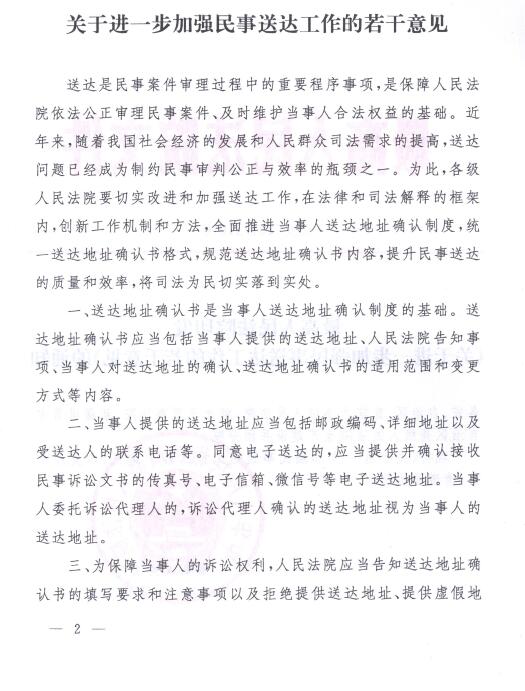 关于进一步加强民事送达工作的若干意见

送达是民事案件审理过程中的重要程序事项，是保障人民法院依法公正审理民事案件、及时维护当事人合法权益的基础。近年来，随着我国社会经济的发展和人民群众司法需求的提高，送达问题已经成为制约民事审判公正与效率的瓶颈之一。为此，各级人民法院要切实改进和加强送达工作，在法律和司法解释的框架内，创新工作机制和方法，全面推进当事人送达地址确认制度，统一送达地址确认书格式，规范送达地址确认书内容，提升民事送达的质量和效率，将司法为民切实落到实处。

一、送达地址确认书是当事人送达地址确认制度的基础。送达地址确认书应当包括当事人提供的送达地址、人民法院告知事项、当事人对送达地址的确认、送达地址确认书的适用范围和变更方式等内容。

二、当事人提供的送达地址应当包括邮政编码、详细地址以及受送达人的联系电话等。同意电子送达的，应当提供并确认接收民事诉讼文书的传真号、电子信箱、微信号等电子送达地址。当事人委托诉讼代理人的，诉讼代理人确认的送达地址视为当事人的送达地址。

三、为保障当事人的诉讼权利，人民法院应当告知送达地址确认书的填写要求和注意事项以及拒绝提供送达地址、提供虚假地

— 2 —